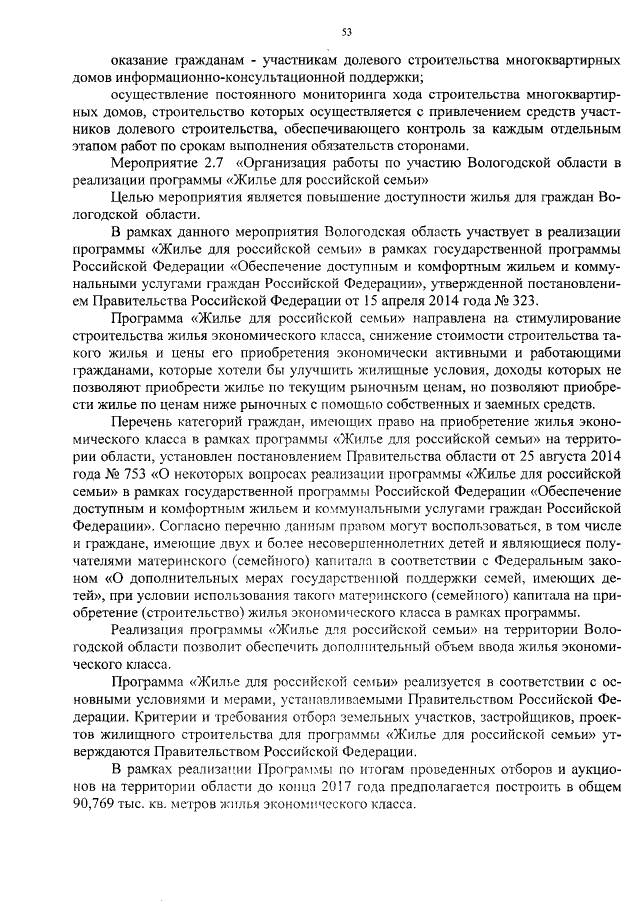 53

оказание гражданам - участникам долевого строительства многоквартирных домов информационно-консультационной поддержки;

осуществление постоянного мониторинга хода строительства многоквартирных домов, строительство которых осуществляется с привлечением средств участников долевого строительства, обеспечивающего контроль за каждым отдельным этапом работ по срокам выполнения обязательств сторонами.

Мероприятие 2.7 «Организация работы по участию Вологодской области в реализации программы «Жилье для российской семьи»

Целью мероприятия является повышение доступности жилья для граждан Вологодской области.

В рамках данного мероприятия Вологодская область участвует в реализации программы «Жилье для российской семьи» в рамках государственной программы Российской Федерации «Обеспечение доступным и комфортным жильем и коммунальными услугами граждан Российской Федерации», утвержденной постановлением Правительства Российской Федерации от 15 апреля 2014 года № 323.

Программа «Жилье для российской семьи» направлена на стимулирование строительства жилья экономического класса, снижение стоимости строительства такого жилья и цены его приобретения экономически активными и работающими гражданами, которые хотели бы улучшить жилищные условия, доходы которых не позволяют приобрести жилье по текущим рыночным ценам, но позволяют приобрести жилье по ценам ниже рыночных с помощью собственных и заемных средств.

Перечень категорий граждан, имеющих право на приобретение жилья экономического класса в рамках программы «Жилье для российской семьи» на территории области, установлен постановлением Правительства области от 25 августа 2014 года № 753 «О некоторых вопросах реализации программы «Жилье для российской семьи» в рамках государственной программы Российской Федерации «Обеспечение доступным и комфортным жильем и коммунальными услугами граждан Российской Федерации». Согласно перечню данным правом могут воспользоваться, в том числе и граждане, имеющие двух и более несовершеннолетних детей и являющиеся получателями материнского (семейного) капитала в соответствии с Федеральным законом «О дополнительных мерах государственной поддержки семей, имеющих детей», при условии использования такого материнского (семейного) капитала на приобретение (строительство) жилья экономического класса в рамках программы.

Реализация программы «Жилье для российской семьи» на территории Вологодской области позволит обеспечить дополнительный объем ввода жилья экономического класса.

Программа «Жилье для российской семьи» реализуется в соответствии с основными условиями и мерами, устанавливаемыми Правительством Российской Федерации. Критерии и требования отбора земельных участков, застройщиков, проектов жилищного строительства для программы «Жилье для российской семьи» утверждаются Правительством Российской Федерации.

В рамках реализации Программы по итогам проведенных отборов и аукционов на территории области до конца 2017 года предполагается построить в общем 90,769 тыс. кв. метров жилья экономического класса.